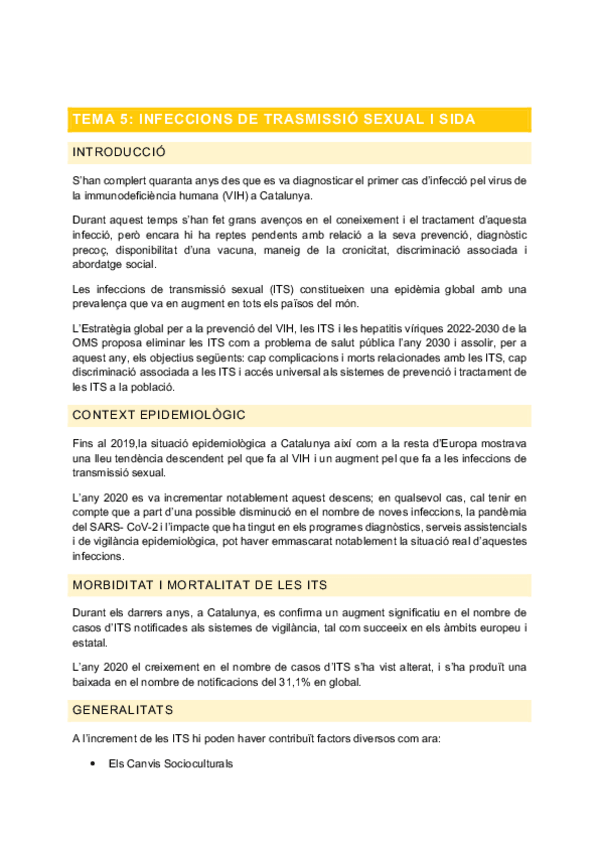 TEMA 5: INFECCIONS DE TRASMISSIÓ SEXUAL I SIDA

INTRODUCCIÓ

S'han complert quaranta anys des que es va diagnosticar el primer cas d'infecció pel virus de la immunodeficiència humana (VIH) a Catalunya.

Durant aquest temps s'han fet grans avenços en el coneixement i el tractament d'aquesta infecció, però encara hi ha reptes pendents amb relació a la seva prevenció, diagnòstic precoç, disponibilitat d'una vacuna, maneig de la cronicitat, discriminació associada i abordatge social.

Les infeccions de transmissió sexual (ITS) constitueixen una epidèmia global amb una prevalença que va en augment en tots els països del món.

L'Estratègia global per a la prevenció del VIH, les ITS i les hepatitis víriques 2022-2030 de la OMS proposa eliminar les ITS com a problema de salut pública l'any 2030 i assolir, per a aquest any, els objectius següents: cap complicacions i morts relacionades amb les ITS, cap discriminació associada a les ITS i accés universal als sistemes de prevenció i tractament de les ITS a la població.

CONTEXT EPIDEMIOLÒGIC

Fins al 2019,la situació epidemiològica a Catalunya així com a la resta d'Europa mostrava una lleu tendència descendent pel que fa al VIH i un augment pel que fa a les infeccions de transmissió sexual.

L'any 2020 es va incrementar notablement aquest descens; en qualsevol cas, cal tenir en compte que a part d'una possible disminució en el nombre de noves infeccions, la pandèmia del SARS- CoV-2 i l'impacte que ha tingut en els programes diagnòstics, serveis assistencials i de vigilància epidemiològica, pot haver emmascarat notablement la situació real d'aquestes infeccions.

MORBIDITAT I MORTALITAT DE LES ITS

Durant els darrers anys, a Catalunya, es confirma un augment significatiu en el nombre de casos d'ITS notificades als sistemes de vigilància, tal com succeeix en els àmbits europeu i estatal.

L'any 2020 el creixement en el nombre de casos d'ITS s'ha vist alterat, i s'ha produït una baixada en el nombre de notificacions del 31,1% en global.

GENERALITATS

A l'increment de les ITS hi poden haver contribuït factors diversos com ara:

• Els Canvis Socioculturals